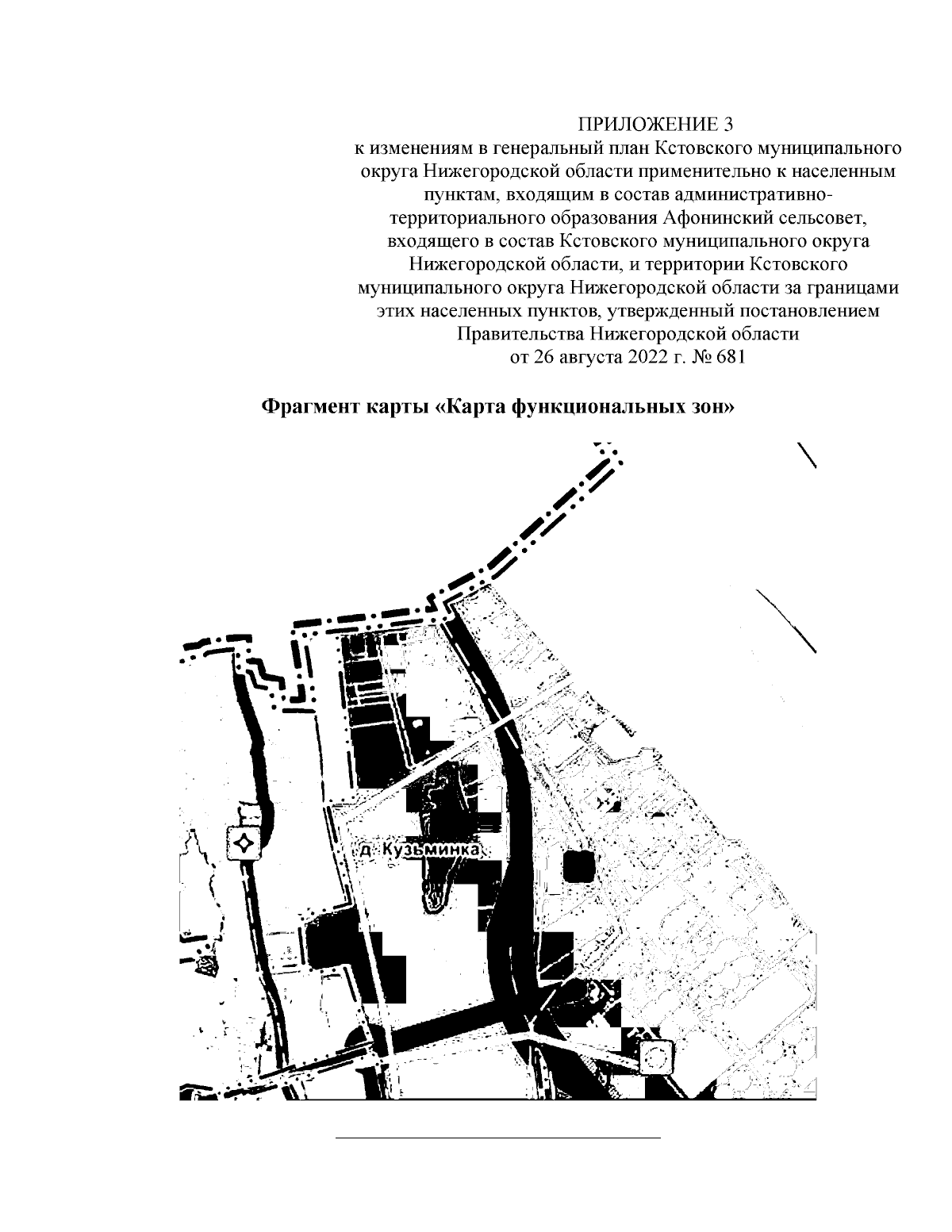 ПРИЛОЖЕНИЕ 3
к изменениям в генеральный план Кстовского муниципального округа Нижегородской области применительно к населенным пунктам, входящим в состав административно-территориального образования Афонинский сельсовет, входящего в состав Кстовского муниципального округа Нижегородской области, и территории Кстовского муниципального округа Нижегородской области за границами этих населенных пунктов, утвержденный постановлением Правительства Нижегородской области
от 26 августа 2022 г. № 681

Фрагмент карты «Карта функциональных зон»

д. Кузьминка